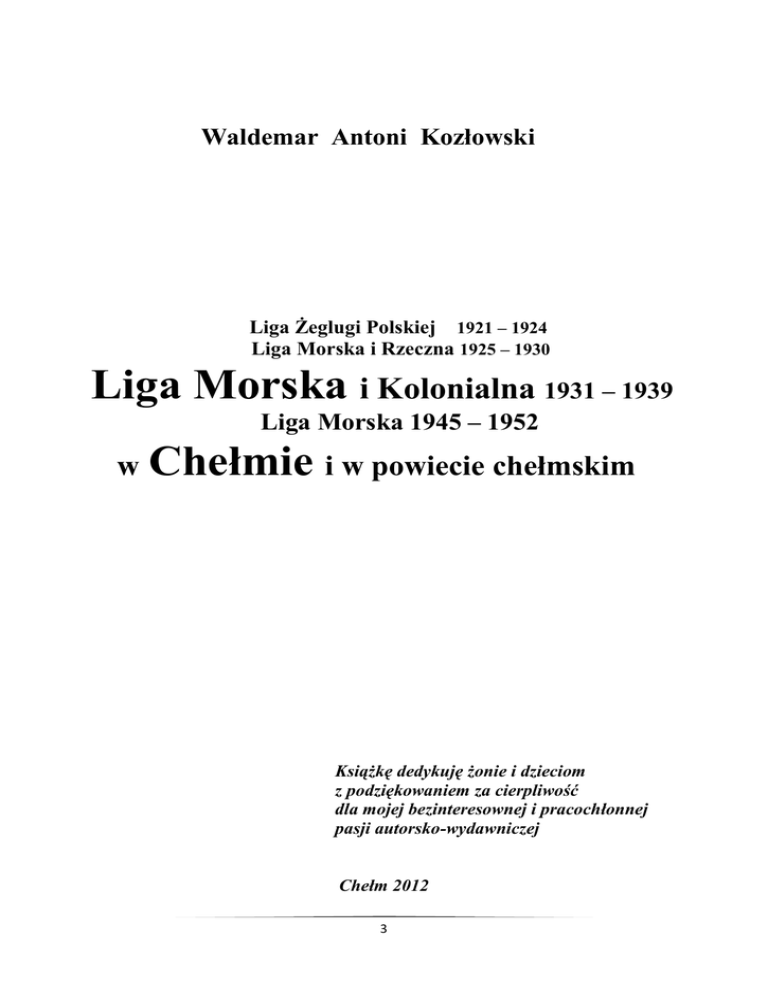 Waldemar Antoni Kozłowski

Liga Żeglugi Polskiej 1921 – 1924
Liga Morska i Rzeczna 1925 – 1930
Liga Morska i Kolonialna 1931 – 1939
Liga Morska 1945 – 1952
w Chełmie i w powiecie chełmskim

Książkę dedykuję żonie i dzieciom z podziękowaniem za cierpliwość dla mojej bezinteresownej i pracochłonnej pasji autorsko-wydawniczej

Chełm 2012

3